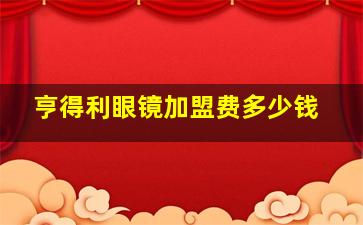 亨得利眼镜加盟费多少钱